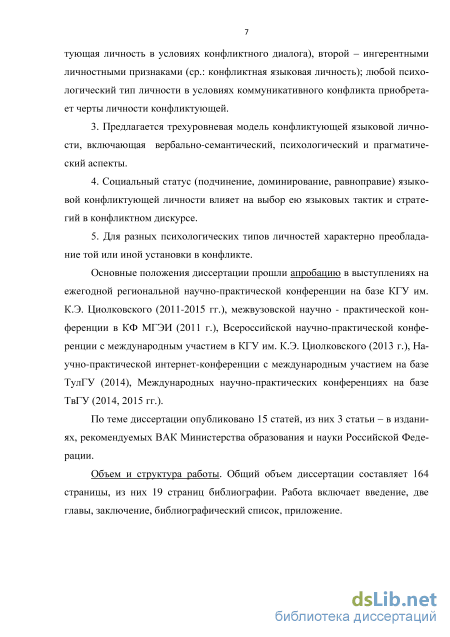 7

тующая личность в условиях конфликтного диалога), второй – ингерентными личностными признаками (ср.: конфликтная языковая личность); любой психологический тип личности в условиях коммуникативного конфликта приобретает черты личности конфликтующей.

3. Предлагается трехуровневая модель конфликтующей языковой личности, включающая вербально-семантический, психологический и прагматический аспекты.

4. Социальный статус (подчинение, доминирование, равноправие) языковой конфликтующей личности влияет на выбор ею языковых тактик и стратегий в конфликтном дискурсе.

5. Для разных психологических типов личностей характерно преобладание той или иной установки в конфликте.

Основные положения диссертации прошли апробацию в выступлениях на ежегодной региональной научно-практической конференции на базе КГУ им. К.Э. Циолковского (2011-2015 гг.), межвузовской научно - практической конференции в КФ МГЭИ (2011 г.), Всероссийской научно-практической конференции с международным участием в КГУ им. К.Э. Циолковского (2013 г.), Научно-практической интернет-конференции с международным участием на базе ТулГУ (2014), Международных научно-практических конференциях на базе ТвГУ (2014, 2015 гг.).

По теме диссертации опубликовано 15 статей, из них 3 статьи – в изданиях, рекомендуемых ВАК Министерства образования и науки Российской Федерации.

Объем и структура работы. Общий объем диссертации составляет 164 страницы, из них 19 страниц библиографии. Работа включает введение, две главы, заключение, библиографический список, приложение.

dsLib.net
библиотека диссертаций